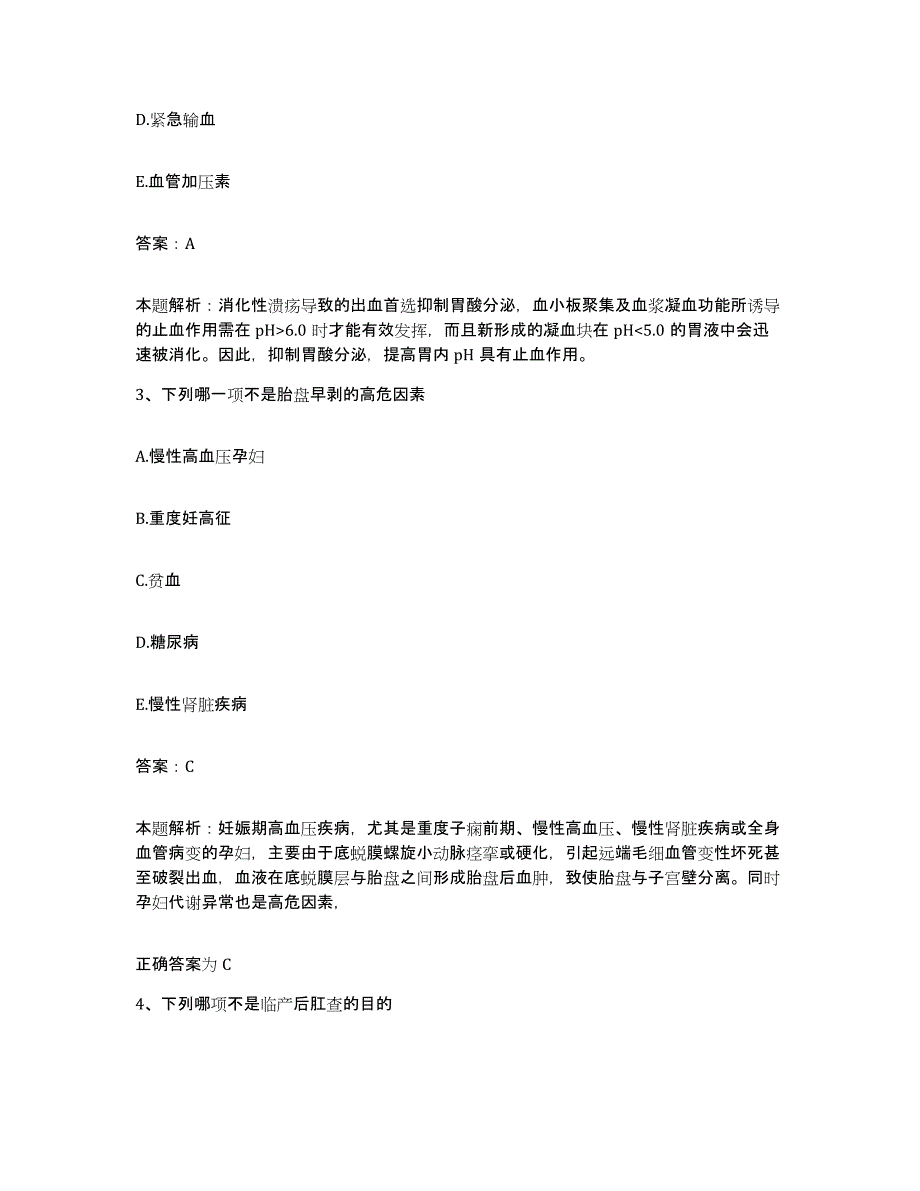 D.紧急输血

E.血管加压素

答案：A

本题解析：消化性溃疡导致的出血首选抑制胃酸分泌，血小板聚集及血浆凝血功能所诱导的止血作用需在 pH>6.0 时才能有效发挥，而且新形成的凝血块在 pH<5.0 的胃液中会迅速被消化。因此，抑制胃酸分泌，提高胃内 pH 具有止血作用。

3、下列哪一项不是胎盘早剥的高危因素

A.慢性高血压孕妇

B.重度妊高征

C.贫血

D.糖尿病

E.慢性肾脏疾病

答案：C

本题解析：妊娠期高血压疾病，尤其是重度子痫前期、慢性高血压、慢性肾脏疾病或全身血管病变的孕妇，主要由于底蜕膜螺旋小动脉痉挛或硬化，引起远端毛细血管变性坏死甚至破裂出血，血液在底蜕膜层与胎盘之间形成胎盘后血肿，致使胎盘与子宫壁分离。同时孕妇代谢异常也是高危因素，

正确答案为 C

4、下列哪项不是临产后肛查的目的